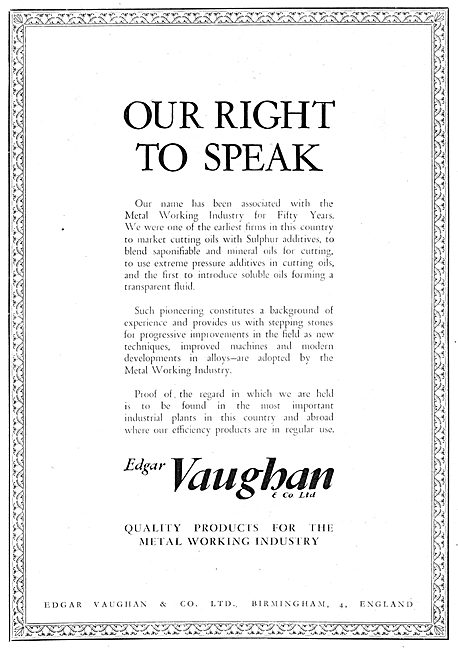 OUR RIGHT TO SPEAK

Our name has been associated with the Metal Working Industry for Fifty Years. We were one of the earliest firms in this country to market cutting oils with Sulphur additives, to blend saponifiable and mineral oils for cutting, to use extreme pressure additives in cutting oils, and the first to introduce soluble oils forming a transparent fluid.

Such pioneering constitutes a background of experience and provides us with stepping stones for progressive improvements in the field as new techniques, improved machines and modern developments in alloys—are adopted by the Metal Working Industry.

Proof of the regard in which we are held is to be found in the most important industrial plants in this country and abroad where our efficiency products are in regular use.

Edgar Vaughan & Co Ltd

QUALITY PRODUCTS FOR THE METAL WORKING INDUSTRY

EDGAR VAUGHAN & CO. LTD., BIRMINGHAM, 4, ENGLAND